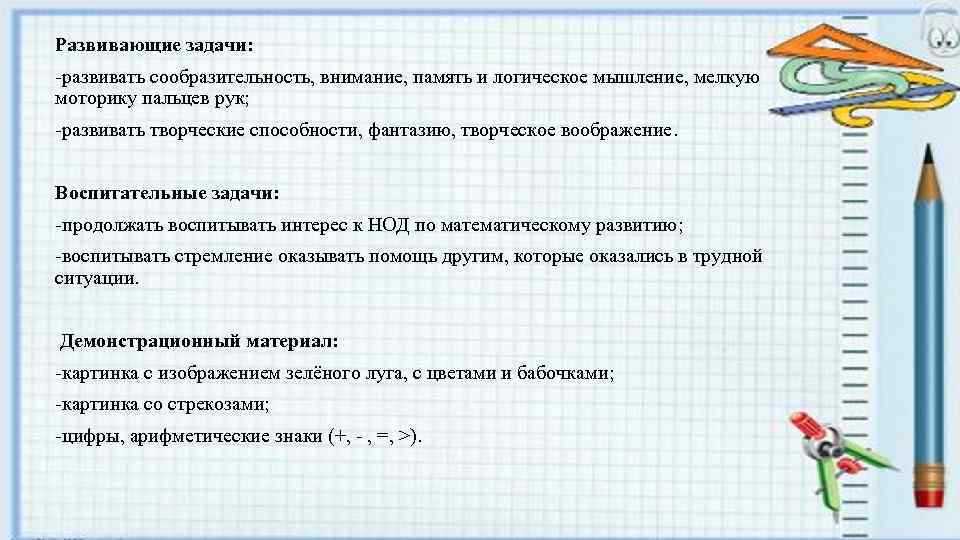 Развивающие задачи:

-развивать сообразительность, внимание, память и логическое мышление, мелкую моторику пальцев рук;

-развивать творческие способности, фантазию, творческое воображение.

Воспитательные задачи:

-продолжать воспитывать интерес к НОД по математическому развитию;

-воспитывать стремление оказывать помощь другим, которые оказались в трудной ситуации.

Демонстрационный материал:

-картинка с изображением зелёного луга, с цветами и бабочками;

-картинка со стрекозами;

-цифры, арифметические знаки (+, - , =, >).